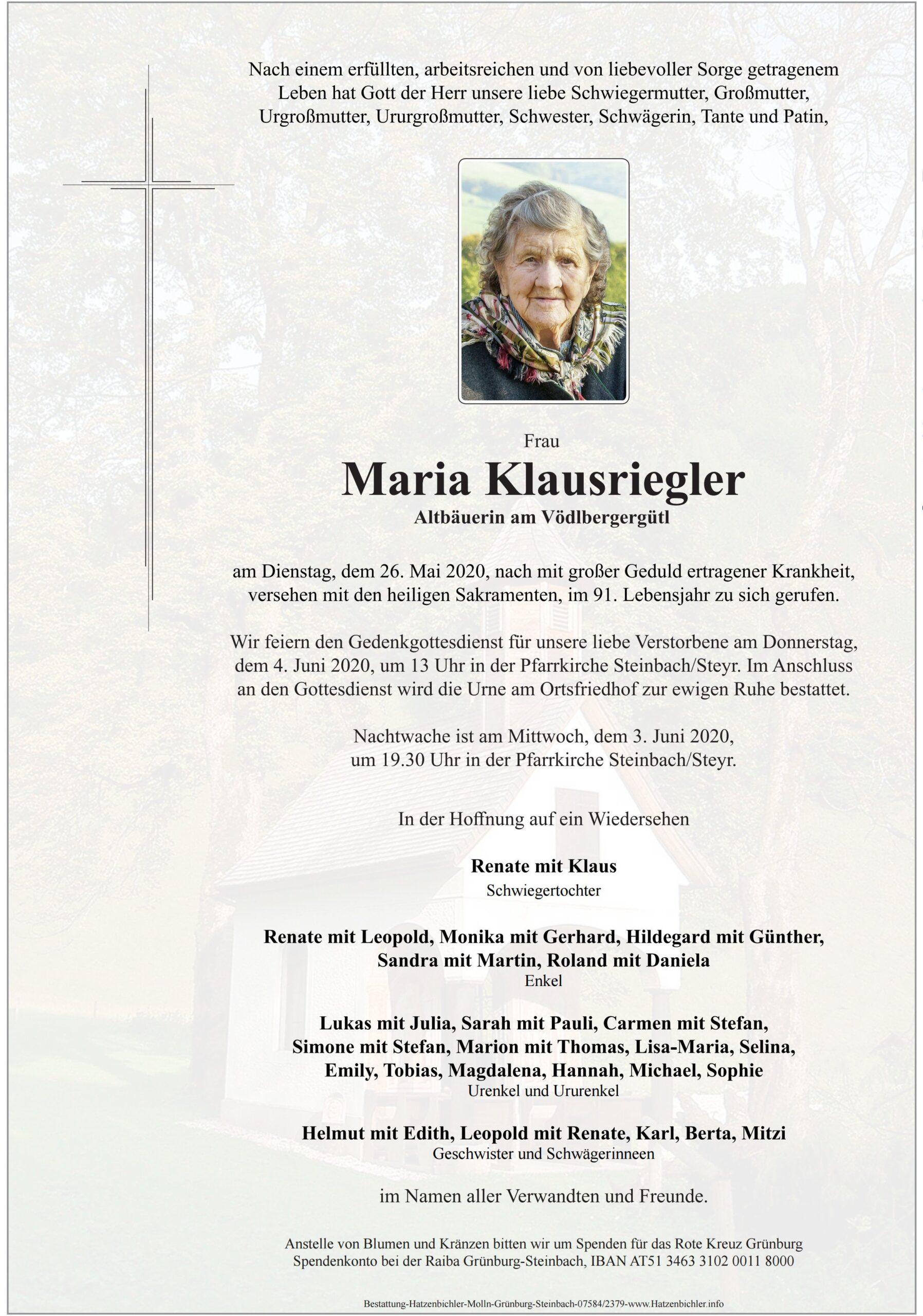 Nach einem erfüllten, arbeitsreichen und von liebevoller Sorge getragenem Leben hat Gott der Herr unsere liebe Schwiegermutter, Großmutter, Urgroßmutter, Ururgroßmutter, Schwester, Schwägerin, Tante und Patin,

Frau

Maria Klausriegler

Altbäuerin am Vödlbergergütl

am Dienstag, dem 26. Mai 2020, nach mit großer Geduld ertragener Krankheit, versehen mit den heiligen Sakramenten, im 91. Lebensjahr zu sich gerufen.

Wir feiern den Gedenkgottesdienst für unsere liebe Verstorbene am Donnerstag, dem 4. Juni 2020, um 13 Uhr in der Pfarrkirche Steinbach/Steyr. Im Anschluss an den Gottesdienst wird die Urne am Ortsfriedhof zur ewigen Ruhe bestattet.

Nachtwache ist am Mittwoch, dem 3. Juni 2020, um 19.30 Uhr in der Pfarrkirche Steinbach/Steyr.

In der Hoffnung auf ein Wiedersehen

Renate mit Klaus
Schwiegertochter

Renate mit Leopold, Monika mit Gerhard, Hildegard mit Günther, Sandra mit Martin, Roland mit Daniela
Enkel

Lukas mit Julia, Sarah mit Pauli, Carmen mit Stefan, Simone mit Stefan, Marion mit Thomas, Lisa-Maria, Selina, Emily, Tobias, Magdalena, Hannah, Michael, Sophie
Urenkel und Ururenkel

Helmut mit Edith, Leopold mit Renate, Karl, Berta, Mitzi
Geschwister und Schwägerinneen

im Namen aller Verwandten und Freunde.

Anstelle von Blumen und Kränzen bitten wir um Spenden für das Rote Kreuz Grünburg
Spendenkonto bei der Raiba Grünburg-Steinbach, IBAN AT51 3463 3102 0011 8000

Bestattung-Hatzenbichler-Molln-Grünburg-Steinbach-07584/2379-www.Hatzenbichler.info